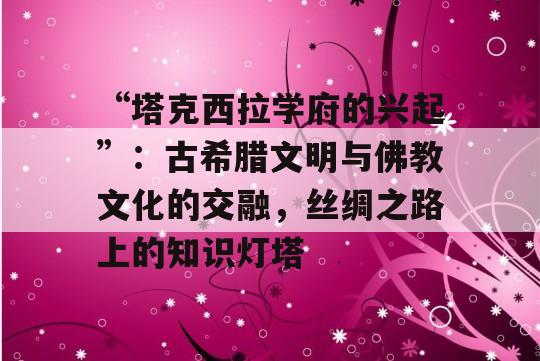 “塔克西拉学府的兴起”：古希腊文明与佛教文化的交融，丝绸之路上的知识灯塔